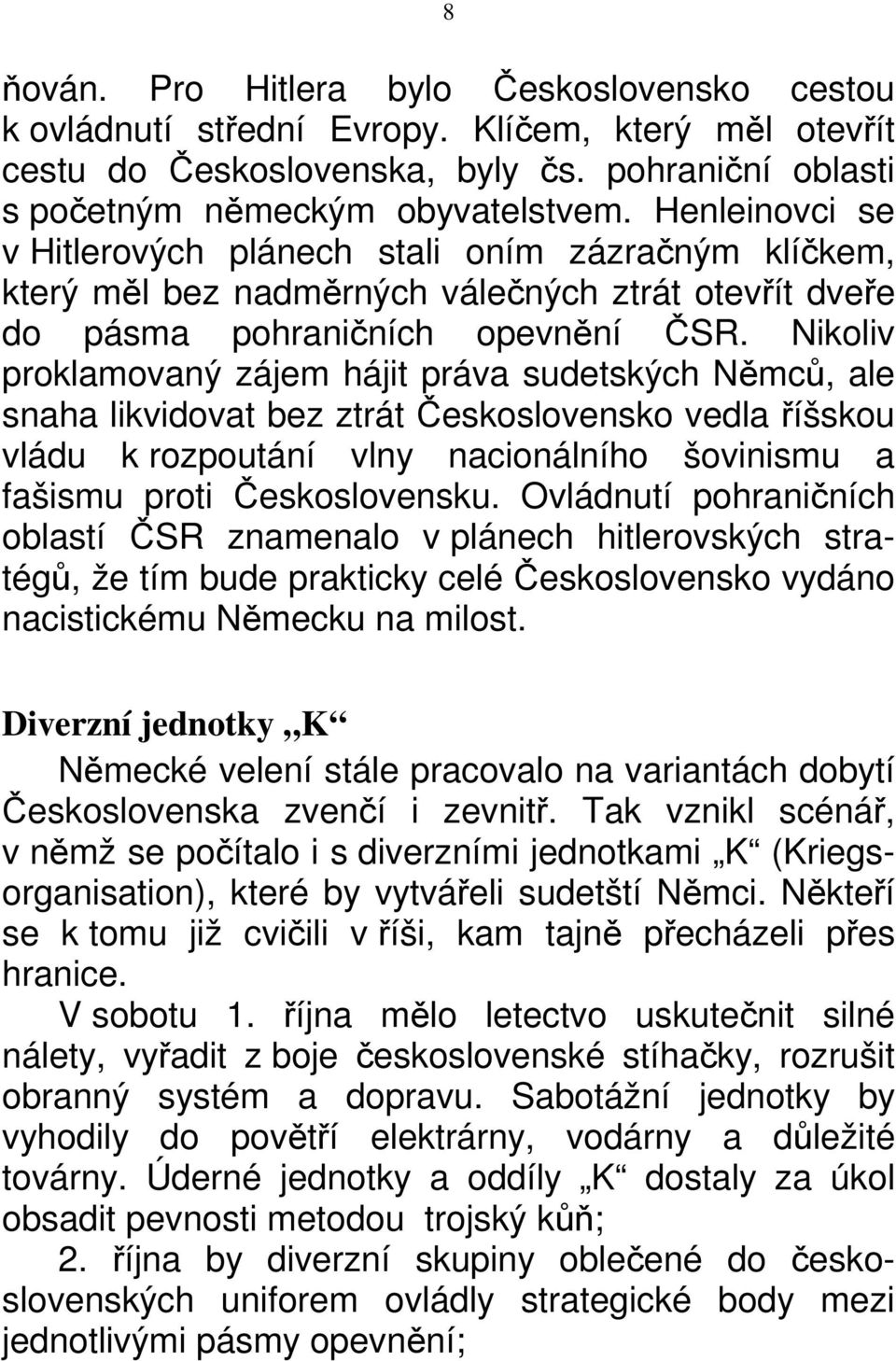 8

ňován. Pro Hitlera bylo Československo cestou k ovládnutí střední Evropy. Klíčem, který měl otevřít cestu do Československa, byly čs. pohraniční oblasti s početným německým obyvatelstvem. Henleinovci se v Hitlerových plánech stali oním zázračným klíčkem, který měl bez nadměrných válečných ztrát otevřít dveře do pásma pohraničních opevnění ČSR. Nikoliv proklamovaný zájem hájit práva sudetských Němců, ale snaha likvidovat bez ztrát Československo vedla říšskou vládu k rozpoutání vlny nacionálního šovinismu a fašismu proti Československu. Ovládnutí pohraničních oblastí ČSR znamenalo v plánech hitlerovských stratégů, že tím bude prakticky celé Československo vydáno nacistickému Německu na milost.

Diverzní jednotky „K“

Německé velení stále pracovalo na variantách dobytí Československa zvenčí i zevnitř. Tak vznikl scénář, v němž se počítalo i s diverzními jednotkami „K“ (Kriegsorganisation), které by vytvářeli sudetští Němci. Někteří se k tomu již cvičili v říši, kam tajně přecházeli přes hranice.

V sobotu 1. října mělo letectvo uskutečnit silné nálety, vyřadit z boje československé stíhačky, rozrušit obranný systém a dopravu. Sabotážní jednotky by vyhodily do povětří elektrárny, vodárny a důležité továrny. Úderné jednotky a oddíly „K“ dostaly za úkol obsadit pevnosti metodou trojský kůň;

2. října by diverzní skupiny oblečené do československých uniforem ovládly strategické body mezi jednotlivými pásmy opevnění;